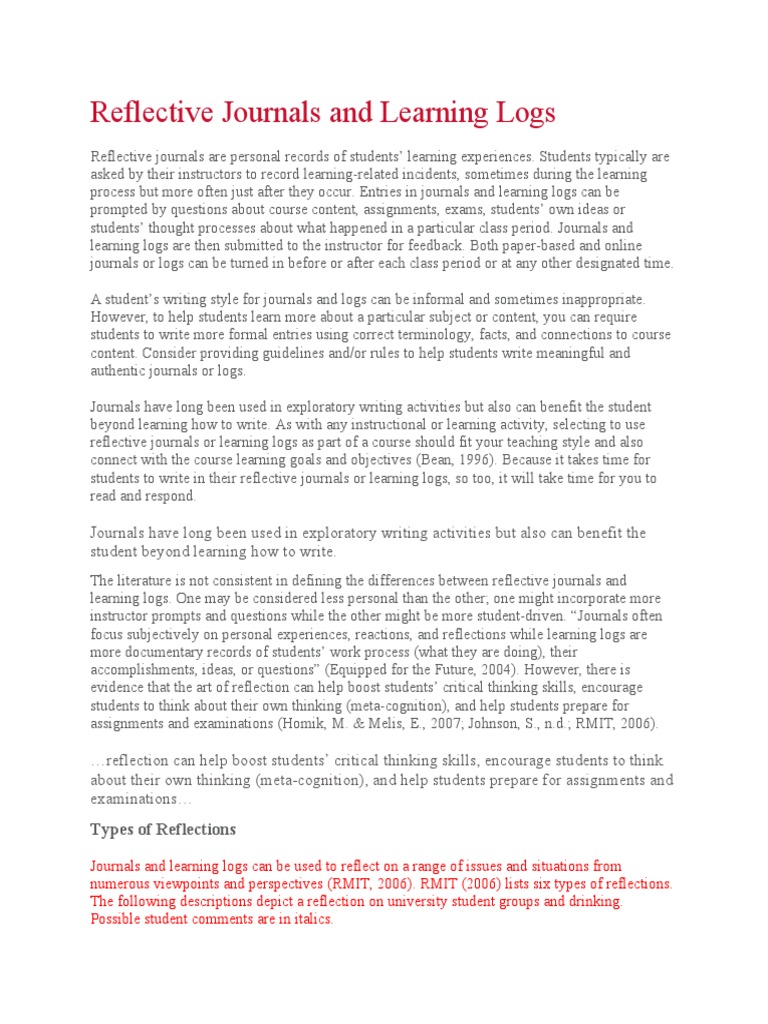 Reflective Journals and Learning Logs

Reflective journals are personal records of students' learning experiences. Students typically are asked by their instructors to record learning-related incidents, sometimes during the learning process but more often just after they occur. Entries in journals and learning logs can be prompted by questions about course content, assignments, exams, students' own ideas or students' thought processes about what happened in a particular class period. Journals and learning logs are then submitted to the instructor for feedback. Both paper-based and online journals or logs can be turned in before or after each class period or at any other designated time.

A student's writing style for journals and logs can be informal and sometimes inappropriate. However, to help students learn more about a particular subject or content, you can require students to write more formal entries using correct terminology, facts, and connections to course content. Consider providing guidelines and/or rules to help students write meaningful and authentic journals or logs.

Journals have long been used in exploratory writing activities but also can benefit the student beyond learning how to write. As with any instructional or learning activity, selecting to use reflective journals or learning logs as part of a course should fit your teaching style and also connect with the course learning goals and objectives (Bean, 1996). Because it takes time for students to write in their reflective journals or learning logs, so too, it will take time for you to read and respond.

Journals have long been used in exploratory writing activities but also can benefit the student beyond learning how to write.

The literature is not consistent in defining the differences between reflective journals and learning logs. One may be considered less personal than the other; one might incorporate more instructor prompts and questions while the other might be more student-driven. "Journals often focus subjectively on personal experiences, reactions, and reflections while learning logs are more documentary records of students' work process (what they are doing), their accomplishments, ideas, or questions" (Equipped for the Future, 2004). However, there is evidence that the art of reflection can help boost students' critical thinking skills, encourage students to think about their own thinking (meta-cognition), and help students prepare for assignments and examinations (Homik, M. & Melis, E., 2007; Johnson, S., n.d.; RMIT, 2006).

…reflection can help boost students' critical thinking skills, encourage students to think about their own thinking (meta-cognition), and help students prepare for assignments and examinations…

Types of Reflections

Journals and learning logs can be used to reflect on a range of issues and situations from numerous viewpoints and perspectives (RMIT, 2006). RMIT (2006) lists six types of reflections. The following descriptions depict a reflection on university student groups and drinking. Possible student comments are in italics.